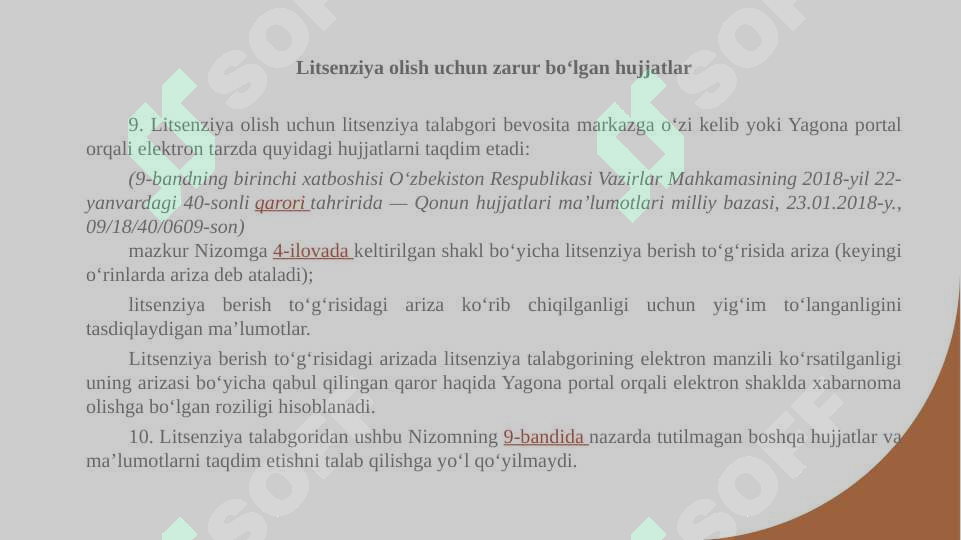 Litsenziya olish uchun zarur bo‘lgan hujjatlar

9. Litsenziya olish uchun litsenziya talabgori bevosita markazga o‘zi kelib yoki Yagona portal orqali elektron tarzda quyidagi hujjatlarni taqdim etadi:

(9-bandning birinchi xatboshisi O‘zbekiston Respublikasi Vazirlar Mahkamasining 2018-yil 22-yanvardagi 40-sonli qarori tahririda — Qonun hujjatlari ma’lumotlari milliy bazasi, 23.01.2018-y., 09/18/40/0609-son)

mazkur Nizomga 4-ilovada keltirilgan shakl bo‘yicha litsenziya berish to‘g‘risida ariza (keyingi o‘rinlarda ariza deb ataladi);

litsenziya berish to‘g‘risidagi ariza ko‘rib chiqilganligi uchun yig‘im to‘langanligini tasdiqlaydigan ma’lumotlar.

Litsenziya berish to‘g‘risidagi arizada litsenziya talabgorining elektron manzili ko‘rsatilganligi uning arizasi bo‘yicha qabul qilingan qaror haqida Yagona portal orqali elektron shaklda xabarnoma olishga bo‘lgan roziligi hisoblanadi.

10. Litsenziya talabgoridan ushbu Nizomning 9-bandida nazarda tutilmagan boshqa hujjatlar va ma’lumotlarni taqdim etishni talab qilishga yo‘l qo‘yilmaydi.